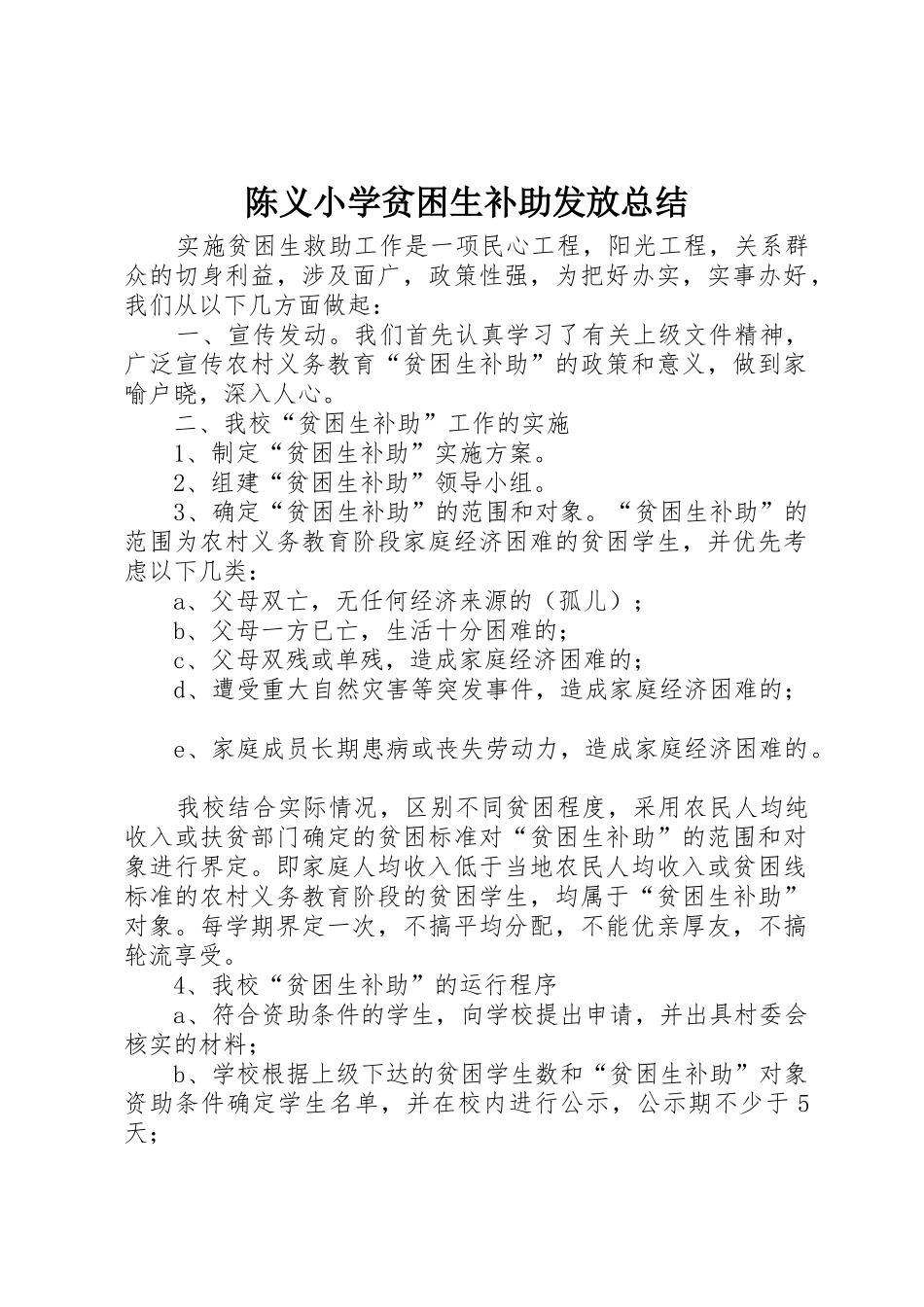 陈义小学贫困生补助发放总结

实施贫困生救助工作是一项民心工程，阳光工程，关系群众的切身利益，涉及面广，政策性强，为把好办实，实事办好，我们从以下几方面做起：

一、宣传发动。我们首先认真学习了有关上级文件精神，广泛宣传农村义务教育“贫困生补助”的政策和意义，做到家喻户晓，深入人心。

二、我校“贫困生补助”工作的实施

1、制定“贫困生补助”实施方案。

2、组建“贫困生补助”领导小组。

3、确定“贫困生补助”的范围和对象。“贫困生补助”的范围为农村义务教育阶段家庭经济困难的贫困学生，并优先考虑以下几类：

a、父母双亡，无任何经济来源的（孤儿）；

b、父母一方已亡，生活十分困难的；

c、父母双残或单残，造成家庭经济困难的；

d、遭受重大自然灾害等突发事件，造成家庭经济困难的；

e、家庭成员长期患病或丧失劳动力，造成家庭经济困难的。

我校结合实际情况，区别不同贫困程度，采用农民人均纯收入或扶贫部门确定的贫困标准对“贫困生补助”的范围和对象进行界定。即家庭人均收入低于当地农民人均收入或贫困线标准的农村义务教育阶段的贫困学生，均属于“贫困生补助”对象。每学期界定一次，不搞平均分配，不能优亲厚友，不搞轮流享受。

4、我校“贫困生补助”的运行程序

a、符合资助条件的学生，向学校提出申请，并出具村委会核实的材料；

b、学校根据上级下达的贫困学生数和“贫困生补助”对象资助条件确定学生名单，并在校内进行公示，公示期不少于5天；